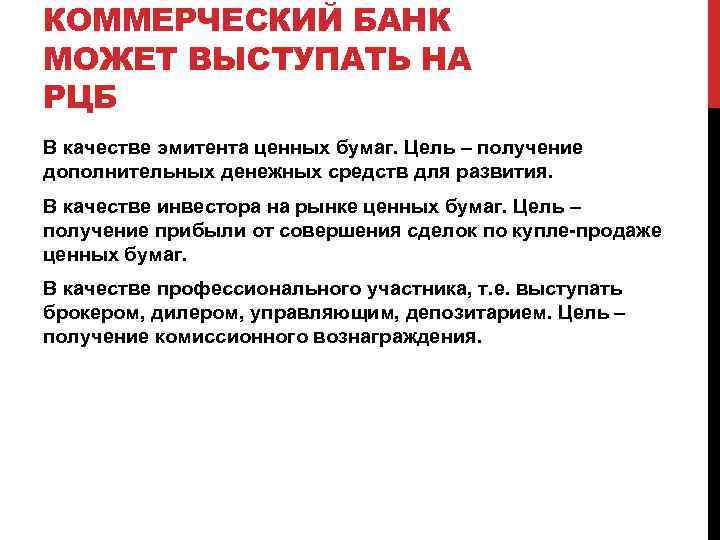 КОММЕРЧЕСКИЙ БАНК МОЖЕТ ВЫСТУПАТЬ НА РЦБ

В качестве эмитента ценных бумаг. Цель – получение дополнительных денежных средств для развития.

В качестве инвестора на рынке ценных бумаг. Цель – получение прибыли от совершения сделок по купле-продаже ценных бумаг.

В качестве профессионального участника, т.е. выступать брокером, дилером, управляющим, депозитарием. Цель – получение комиссионного вознаграждения.